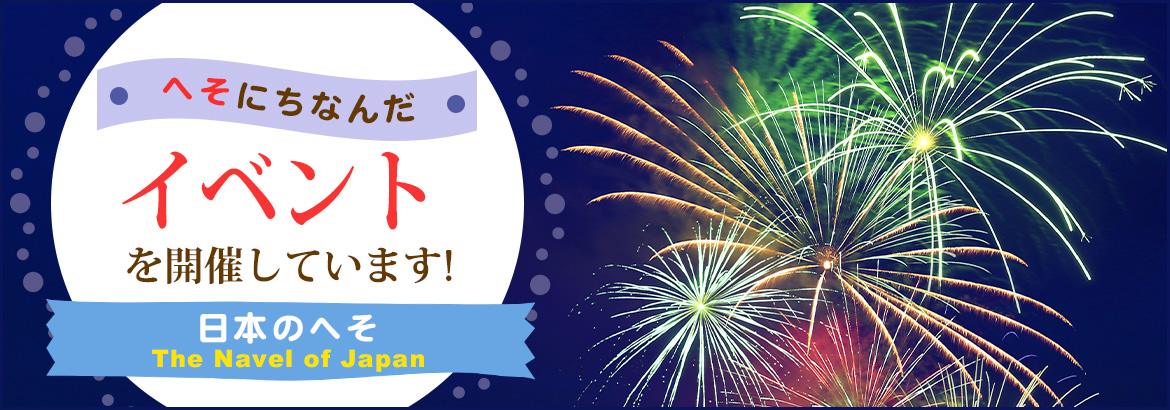 へそにちなんだ

イベント

を開催しています!

日本のへそ
The Navel of Japan